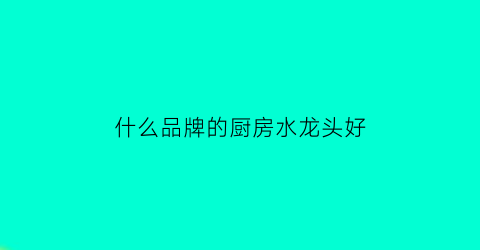 什么品牌的厨房水龙头好